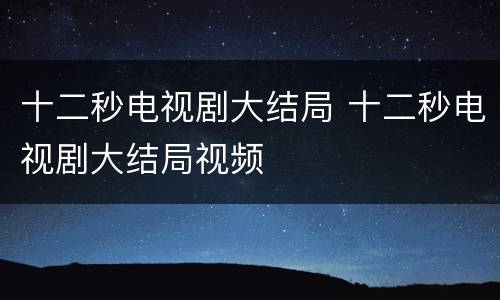 十二秒电视剧大结局 十二秒电视剧大结局视频